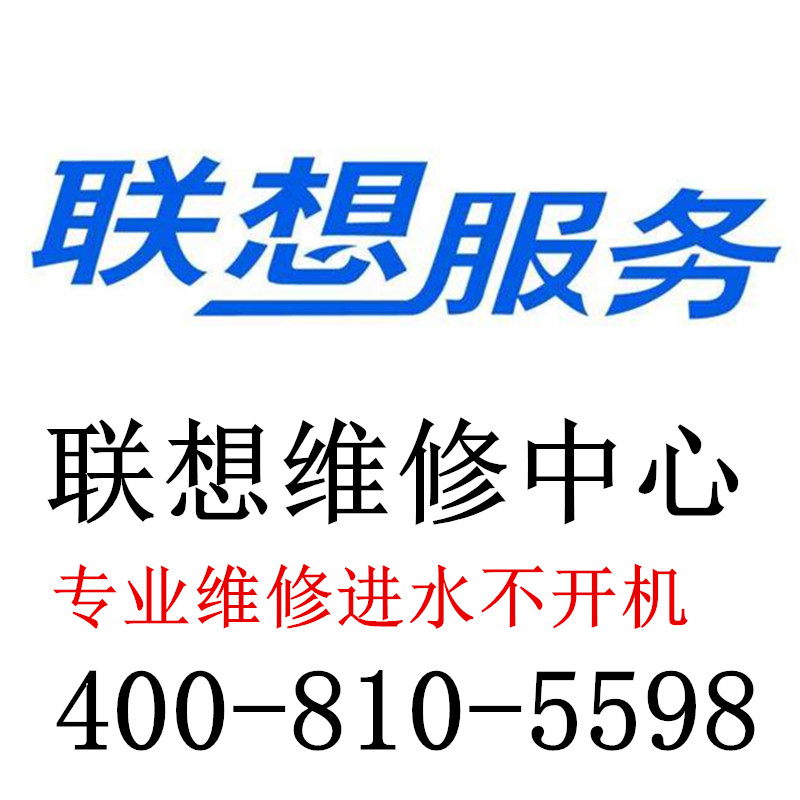 联想服务

联想维修中心

专业维修进水不开机

400-810-5598